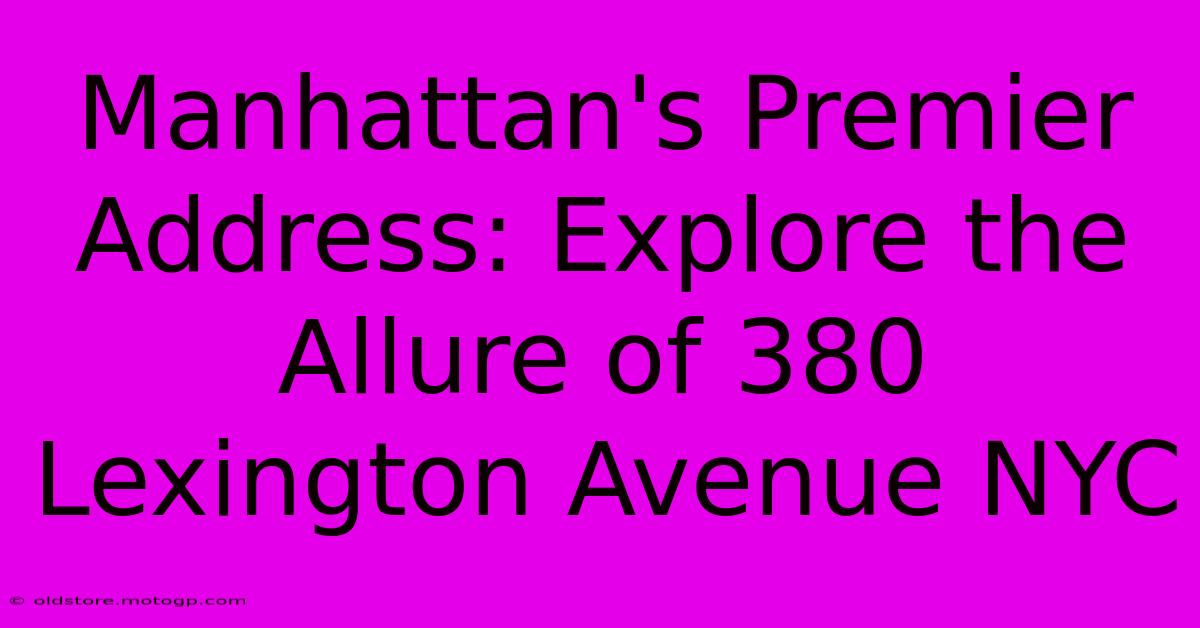 Manhattan's Premier Address: Explore the Allure of 380 Lexington Avenue NYC

© oldstore.motogp.com